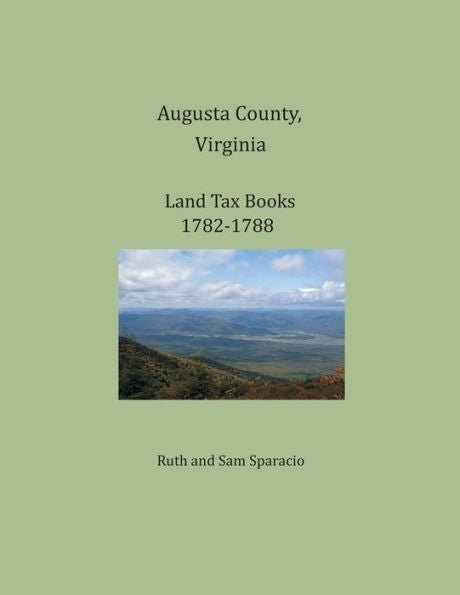 Augusta County,
Virginia

Land Tax Books
1782-1788

Ruth and Sam Sparacio